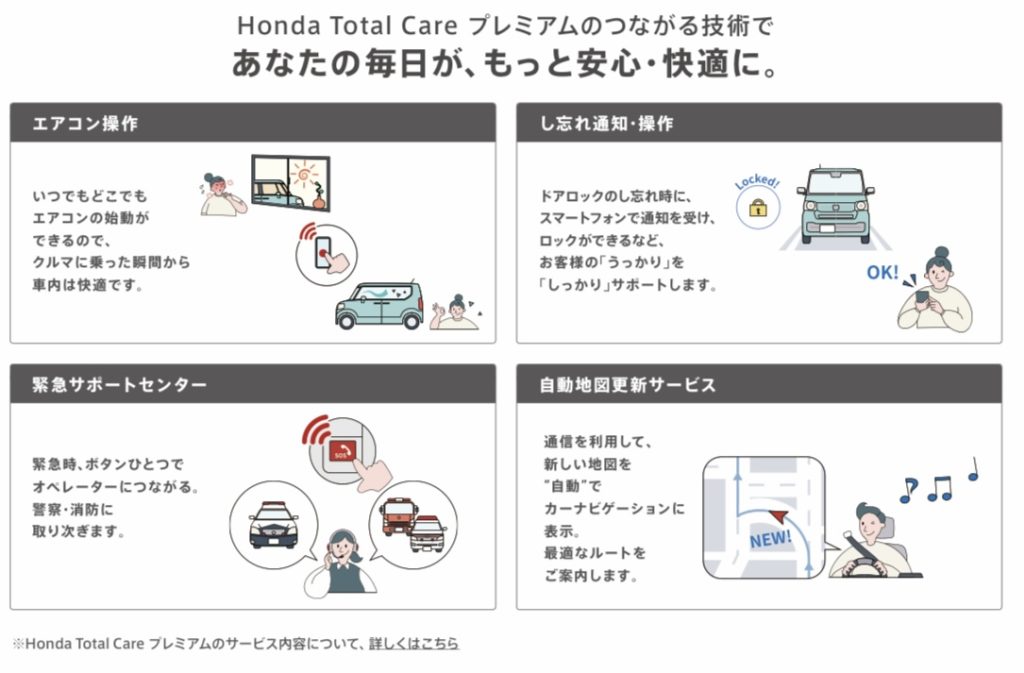 Honda Total Care プレミアムのつながる技術で
あなたの毎日が、もっと安心・快適に。

エアコン操作

いつでもどこでもエアコンの始動ができるので、クルマに乗った瞬間から車内は快適です。

し忘れ通知・操作

ドアロックのし忘れ時に、スマートフォンで通知を受け、ロックができるなど、お客様の「うっかり」を「しっかり」サポートします。

Locked!

OK!

緊急サポートセンター

緊急時、ボタンひとつでオペレーターにつながる。警察・消防に取り次ぎます。

SOS

自動地図更新サービス

通信を利用して、新しい地図を"自動"でカーナビゲーションに表示。最適なルートをご案内します。

NEW!

※Honda Total Care プレミアムのサービス内容について、詳しくはこちら